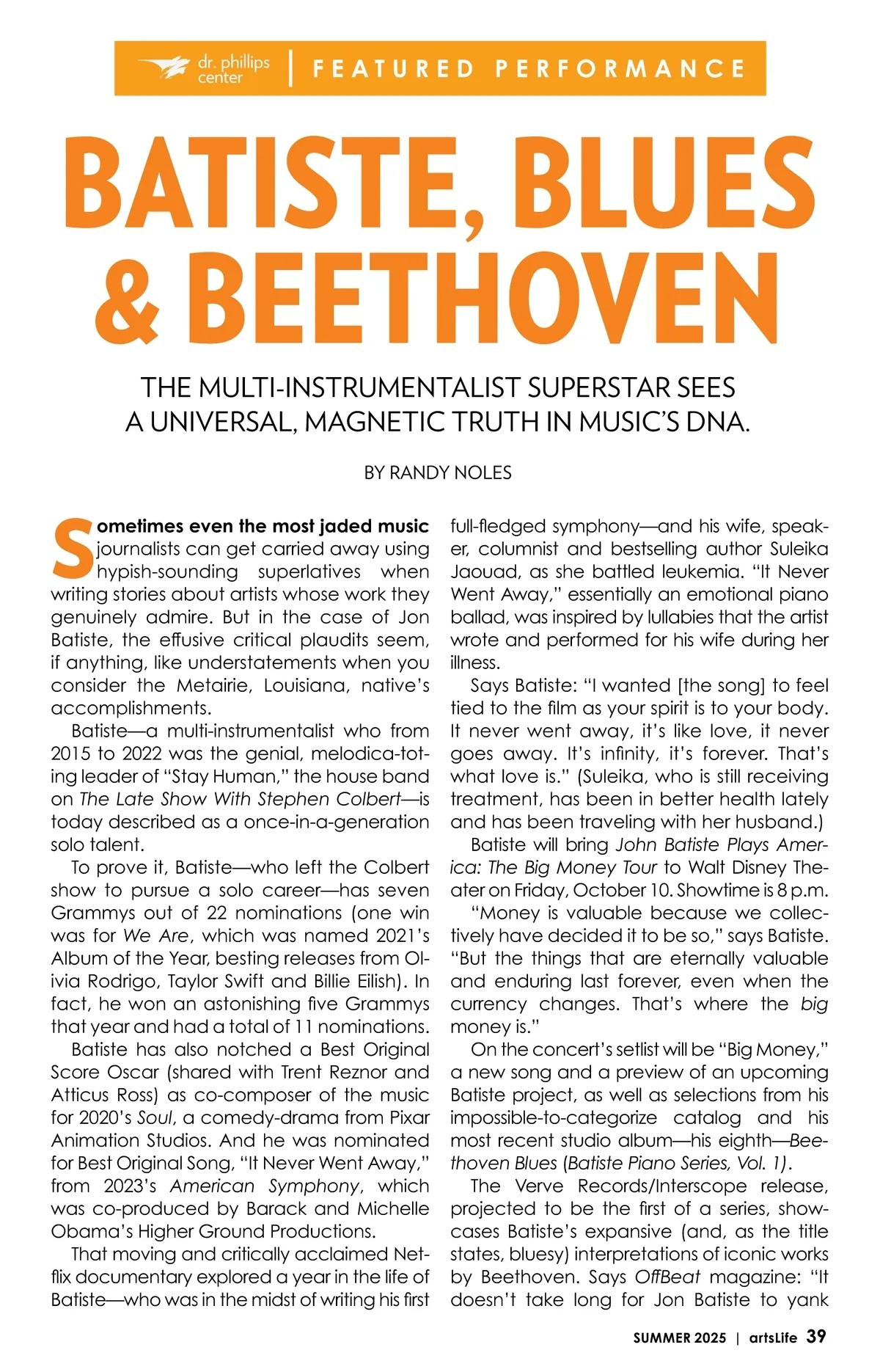 dr. phillips center | FEATURED PERFORMANCE

BATISTE, BLUES & BEETHOVEN

THE MULTI-INSTRUMENTALIST SUPERSTAR SEES A UNIVERSAL, MAGNETIC TRUTH IN MUSIC'S DNA.

BY RANDY NOLES

Sometimes even the most jaded music journalists can get carried away using hypish-sounding superlatives when writing stories about artists whose work they genuinely admire. But in the case of Jon Batiste, the effusive critical plaudits seem, if anything, like understatements when you consider the Metairie, Louisiana, native's accomplishments.

Batiste—a multi-instrumentalist who from 2015 to 2022 was the genial, melodica-toting leader of "Stay Human," the house band on The Late Show With Stephen Colbert—is today described as a once-in-a-generation solo talent.

To prove it, Batiste—who left the Colbert show to pursue a solo career—has seven Grammys out of 22 nominations (one win was for We Are, which was named 2021's Album of the Year, besting releases from Olivia Rodrigo, Taylor Swift and Billie Eilish). In fact, he won an astonishing five Grammys that year and had a total of 11 nominations.

Batiste has also notched a Best Original Score Oscar (shared with Trent Reznor and Atticus Ross) as co-composer of the music for 2020's Soul, a comedy-drama from Pixar Animation Studios. And he was nominated for Best Original Song, "It Never Went Away," from 2023's American Symphony, which was co-produced by Barack and Michelle Obama's Higher Ground Productions.

That moving and critically acclaimed Netflix documentary explored a year in the life of Batiste—who was in the midst of writing his first full-fledged symphony—and his wife, speaker, columnist and bestselling author Suleika Jaouad, as she battled leukemia. "It Never Went Away," essentially an emotional piano ballad, was inspired by lullabies that the artist wrote and performed for his wife during her illness.

Says Batiste: "I wanted [the song] to feel tied to the film as your spirit is to your body. It never went away, it's like love, it never goes away. It's infinity, it's forever. That's what love is." (Suleika, who is still receiving treatment, has been in better health lately and has been traveling with her husband.)

Batiste will bring John Batiste Plays America: The Big Money Tour to Walt Disney Theater on Friday, October 10. Showtime is 8 p.m.

"Money is valuable because we collectively have decided it to be so," says Batiste. "But the things that are eternally valuable and enduring last forever, even when the currency changes. That's where the big money is."

On the concert's setlist will be "Big Money," a new song and a preview of an upcoming Batiste project, as well as selections from his impossible-to-categorize catalog and his most recent studio album—his eighth—Beethoven Blues (Batiste Piano Series, Vol. 1).

The Verve Records/Interscope release, projected to be the first of a series, showcases Batiste's expansive (and, as the title states, bluesy) interpretations of iconic works by Beethoven. Says OffBeat magazine: "It doesn't take long for Jon Batiste to yank

SUMMER 2025 | artsLife 39